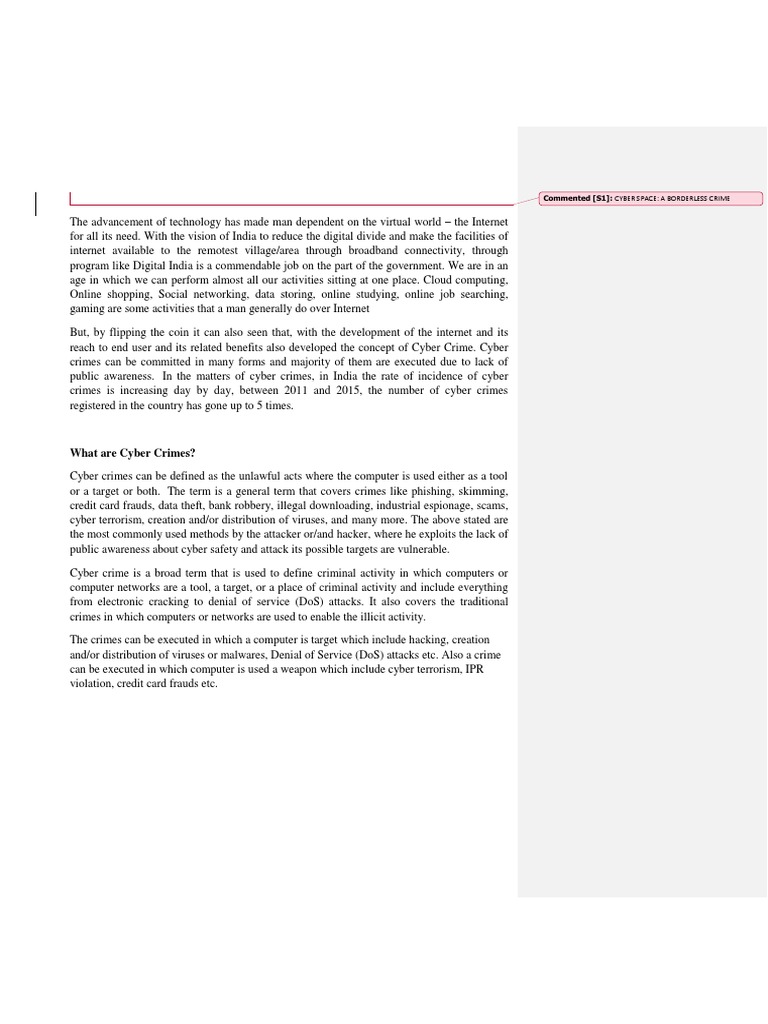 Commented [S1]: CYBERSPACE: A BORDERLESS CRIME

The advancement of technology has made man dependent on the virtual world – the Internet for all its need. With the vision of India to reduce the digital divide and make the facilities of internet available to the remotest village/area through broadband connectivity, through program like Digital India is a commendable job on the part of the government. We are in an age in which we can perform almost all our activities sitting at one place. Cloud computing, Online shopping, Social networking, data storing, online studying, online job searching, gaming are some activities that a man generally do over Internet

But, by flipping the coin it can also seen that, with the development of the internet and its reach to end user and its related benefits also developed the concept of Cyber Crime. Cyber crimes can be committed in many forms and majority of them are executed due to lack of public awareness. In the matters of cyber crimes, in India the rate of incidence of cyber crimes is increasing day by day, between 2011 and 2015, the number of cyber crimes registered in the country has gone up to 5 times.

What are Cyber Crimes?

Cyber crimes can be defined as the unlawful acts where the computer is used either as a tool or a target or both. The term is a general term that covers crimes like phishing, skimming, credit card frauds, data theft, bank robbery, illegal downloading, industrial espionage, scams, cyber terrorism, creation and/or distribution of viruses, and many more. The above stated are the most commonly used methods by the attacker or/and hacker, where he exploits the lack of public awareness about cyber safety and attack its possible targets are vulnerable.

Cyber crime is a broad term that is used to define criminal activity in which computers or computer networks are a tool, a target, or a place of criminal activity and include everything from electronic cracking to denial of service (DoS) attacks. It also covers the traditional crimes in which computers or networks are used to enable the illicit activity.

The crimes can be executed in which a computer is target which include hacking, creation and/or distribution of viruses or malwares, Denial of Service (DoS) attacks etc. Also a crime can be executed in which computer is used a weapon which include cyber terrorism, IPR violation, credit card frauds etc.